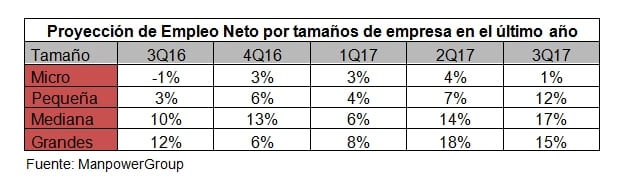 Proyección de Empleo Neto por tamaños de empresa en el último año

| Tamaño | 3Q16 | 4Q16 | 1Q17 | 2Q17 | 3Q17 |
|---|---|---|---|---|---|
| Micro | -1% | 3% | 3% | 4% | 1% |
| Pequeña | 3% | 6% | 4% | 7% | 12% |
| Mediana | 10% | 13% | 6% | 14% | 17% |
| Grandes | 12% | 6% | 8% | 18% | 15% |

Fuente: ManpowerGroup